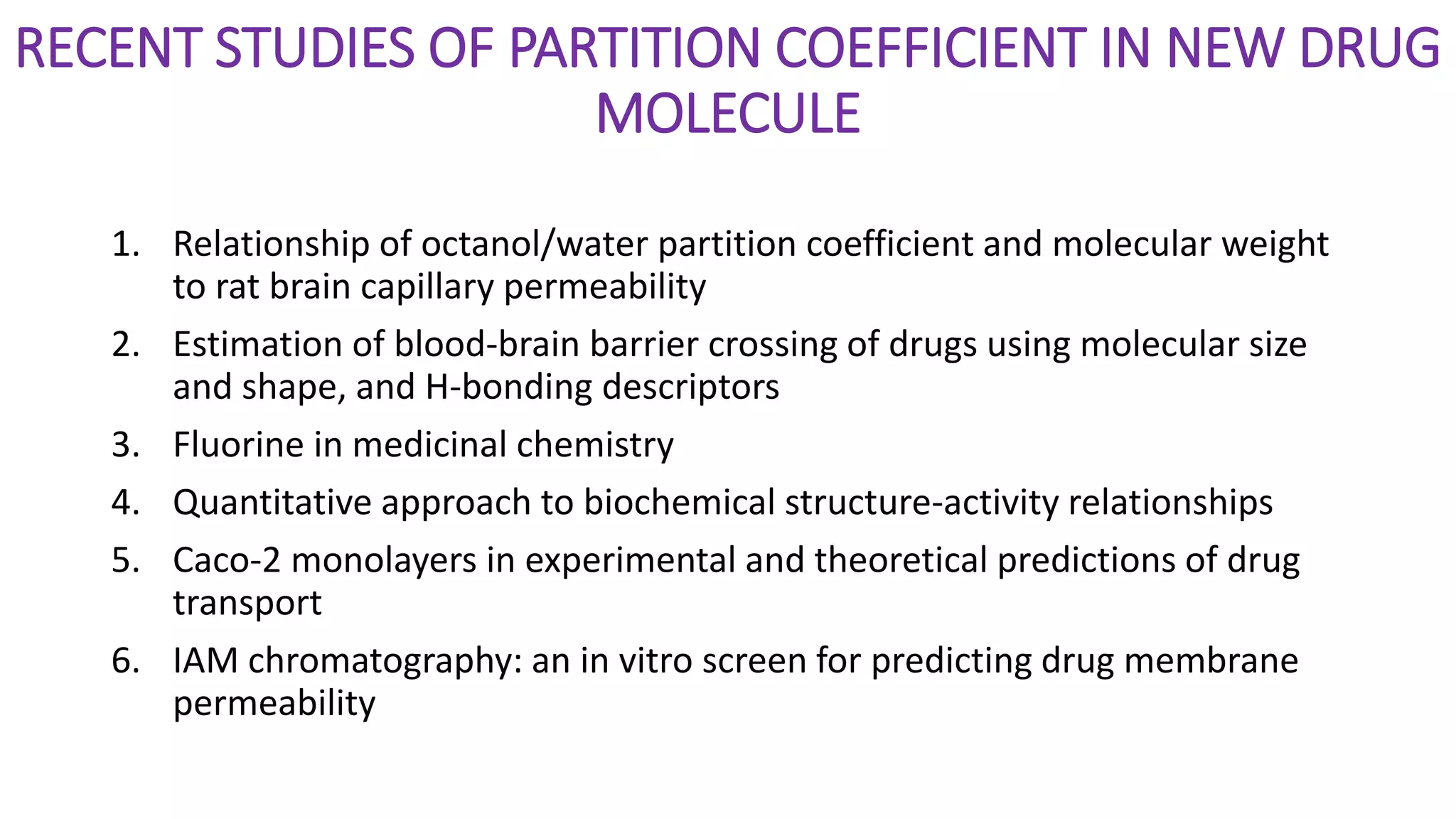 RECENT STUDIES OF PARTITION COEFFICIENT IN NEW DRUG MOLECULE

1. Relationship of octanol/water partition coefficient and molecular weight to rat brain capillary permeability
2. Estimation of blood-brain barrier crossing of drugs using molecular size and shape, and H-bonding descriptors
3. Fluorine in medicinal chemistry
4. Quantitative approach to biochemical structure-activity relationships
5. Caco-2 monolayers in experimental and theoretical predictions of drug transport
6. IAM chromatography: an in vitro screen for predicting drug membrane permeability